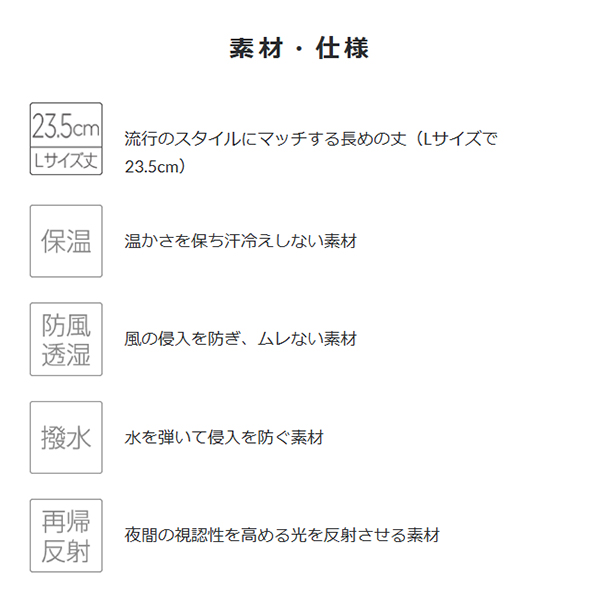 素材・仕様

23.5cm
Lサイズ丈

流行のスタイルにマッチする長めの丈（Lサイズで23.5cm）

保温

温かさを保ち汗冷えしない素材

防風
透湿

風の侵入を防ぎ、ムレない素材

撥水

水を弾いて侵入を防ぐ素材

再帰
反射

夜間の視認性を高める光を反射させる素材